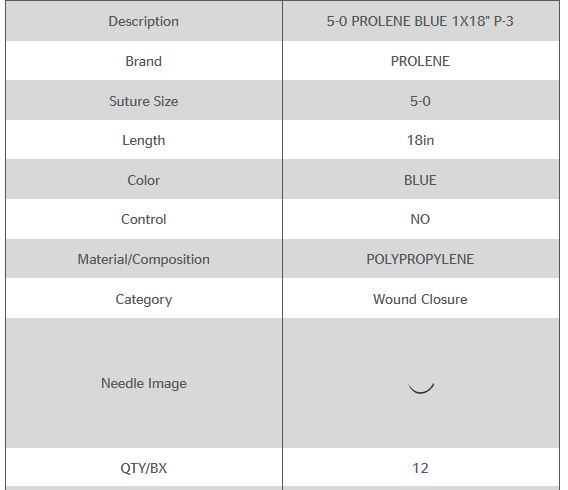 | Description | 5-0 PROLENE BLUE 1X18" P-3 |
|---|---|
| Brand | PROLENE |
| Suture Size | 5-0 |
| Length | 18in |
| Color | BLUE |
| Control | NO |
| Material/Composition | POLYPROPYLENE |
| Category | Wound Closure |
| Needle Image | |
| QTY/BX | 12 |